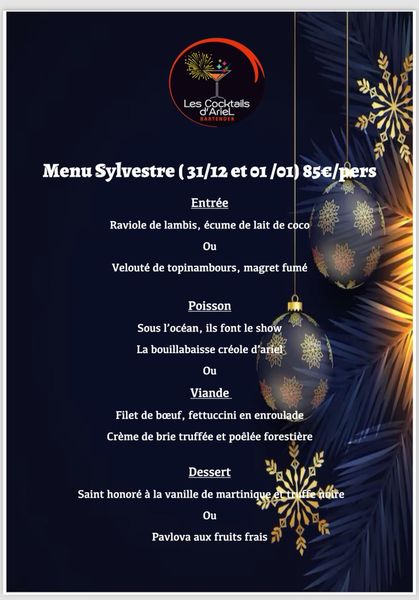 Les Cocktails d'Ariel
BARTENDER

Menu Sylvestre ( 31/12 et 01 /01) 85€/pers

Entrée

Raviole de lambis, écume de lait de coco

Ou

Velouté de topinambours, magret fumé

Poisson

Sous l'océan, ils font le show

La bouillabaisse créole d'ariel

Ou

Viande

Filet de bœuf, fettuccini en enroulade

Crème de brie truffée et poêlée forestière

Dessert

Saint honoré à la vanille de martinique et truffe noire

Ou

Pavlova aux fruits frais